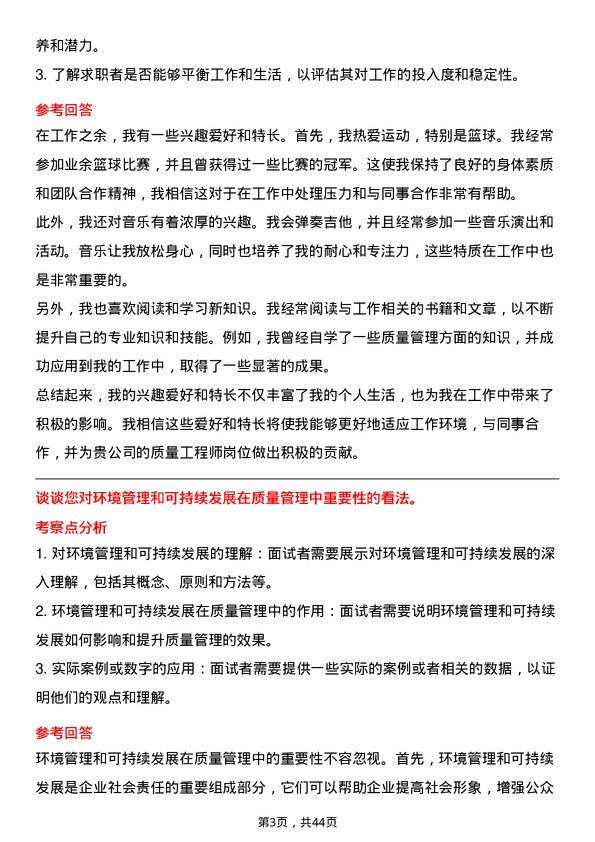 养和潜力。

3. 了解求职者是否能够平衡工作和生活，以评估其对工作的投入度和稳定性。

参考回答

在工作之余，我有一些兴趣爱好和特长。首先，我热爱运动，特别是篮球。我经常参加业余篮球比赛，并且曾获得过一些比赛的冠军。这使我保持了良好的身体素质和团队合作精神，我相信这对于在工作中处理压力和与同事合作非常有帮助。

此外，我还对音乐有着浓厚的兴趣。我会弹奏吉他，并且经常参加一些音乐演出和活动。音乐让我放松身心，同时也培养了我的耐心和专注力，这些特质在工作中也是非常重要的。

另外，我也喜欢阅读和学习新知识。我经常阅读与工作相关的书籍和文章，以不断提升自己的专业知识和技能。例如，我曾经自学了一些质量管理方面的知识，并成功应用到我的工作中，取得了一些显著的成果。

总结起来，我的兴趣爱好和特长不仅丰富了我的个人生活，也为我在工作中带来了积极的影响。我相信这些爱好和特长将使我能够更好地适应工作环境，与同事合作，并为贵公司的质量工程师岗位做出积极的贡献。

谈谈您对环境管理和可持续发展在质量管理中重要性的看法。

考察点分析

1. 对环境管理和可持续发展的理解：面试者需要展示对环境管理和可持续发展的深入理解，包括其概念、原则和方法等。

2. 环境管理和可持续发展在质量管理中的作用：面试者需要说明环境管理和可持续发展如何影响和提升质量管理的效果。

3. 实际案例或数字的应用：面试者需要提供一些实际的案例或者相关的数据，以证明他们的观点和理解。

参考回答

环境管理和可持续发展在质量管理中的重要性不容忽视。首先，环境管理和可持续发展是企业社会责任的重要组成部分，它们可以帮助企业提高社会形象，增强公众

第3页，共44页